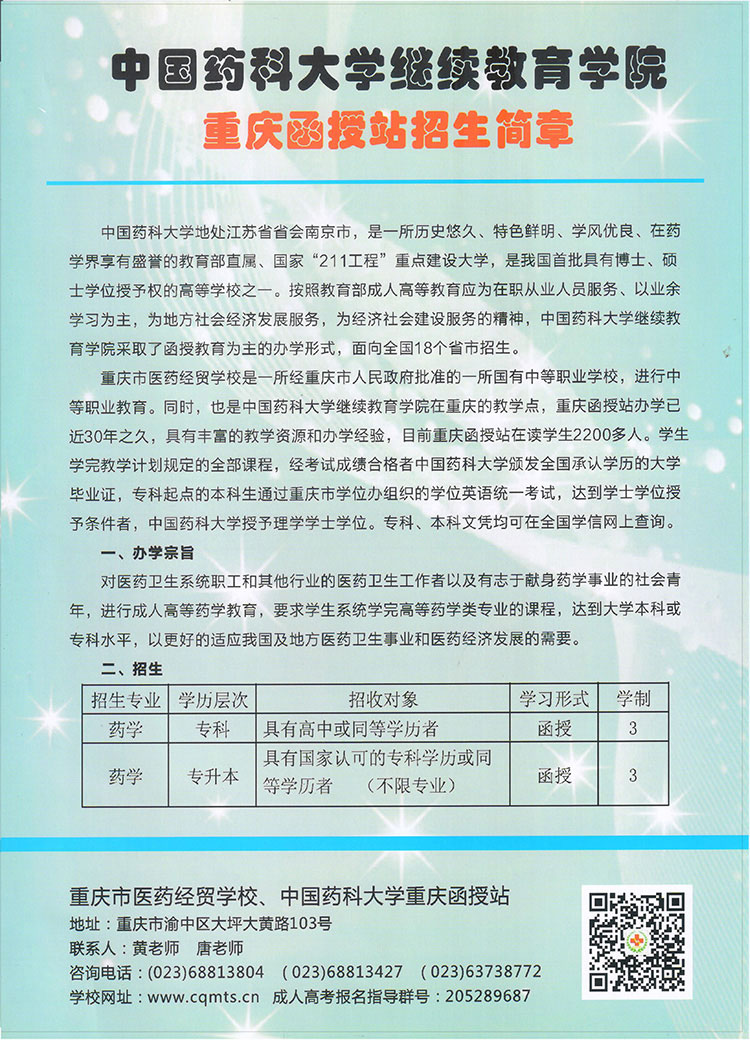 中国药科大学继续教育学院
重庆函授站招生简章

中国药科大学地处江苏省省会南京市，是一所历史悠久、特色鲜明、学风优良、在药学界享有盛誉的教育部直属、国家“211工程”重点建设大学，是我国首批具有博士、硕士学位授予权的高等学校之一。按照教育部成人高等教育应为在职从业人员服务、以业余学习为主，为地方社会经济发展服务，为经济社会建设服务的精神，中国药科大学继续教育学院采取了函授教育为主的办学形式，面向全国18个省市招生。

重庆市医药经贸学校是一所经重庆市人民政府批准的一所国有中等职业学校，进行中等职业教育。同时，也是中国药科大学继续教育学院在重庆的教学点，重庆函授站办学已近30年之久，具有丰富的教学资源和办学经验，目前重庆函授站在读学生2200多人。学生学完教学计划规定的全部课程，经考试成绩合格者中国药科大学颁发全国承认学历的大学毕业证，专科起点的本科生通过重庆市学位办组织的学位英语统一考试，达到学士学位授予条件者，中国药科大学授予理学学士学位。专科、本科文凭均可在全国学信网上查询。

一、办学宗旨

对医药卫生系统职工和其他行业的医药卫生工作者以及有志于献身药学事业的社会青年，进行成人高等药学教育，要求学生系统学完高等药学类专业的课程，达到大学本科或专科水平，以更好的适应我国及地方医药卫生事业和医药经济发展的需要。

二、招生

| 招生专业 | 学历层次 | 招收对象 | 学习形式 | 学制 |
|---|---|---|---|---|
| 药学 | 专科 | 具有高中或同等学历者 | 函授 | 3 |
| 药学 | 专升本 | 具有国家认可的专科学历或同等学历者 （不限专业） | 函授 | 3 |

重庆市医药经贸学校、中国药科大学重庆函授站
地址：重庆市渝中区大坪大黄路103号
联系人：黄老师 唐老师
咨询电话：(023)68813804 (023)68813427 (023)63738772
学校网址：www.cqmts.cn 成人高考报名指导群号：205289687